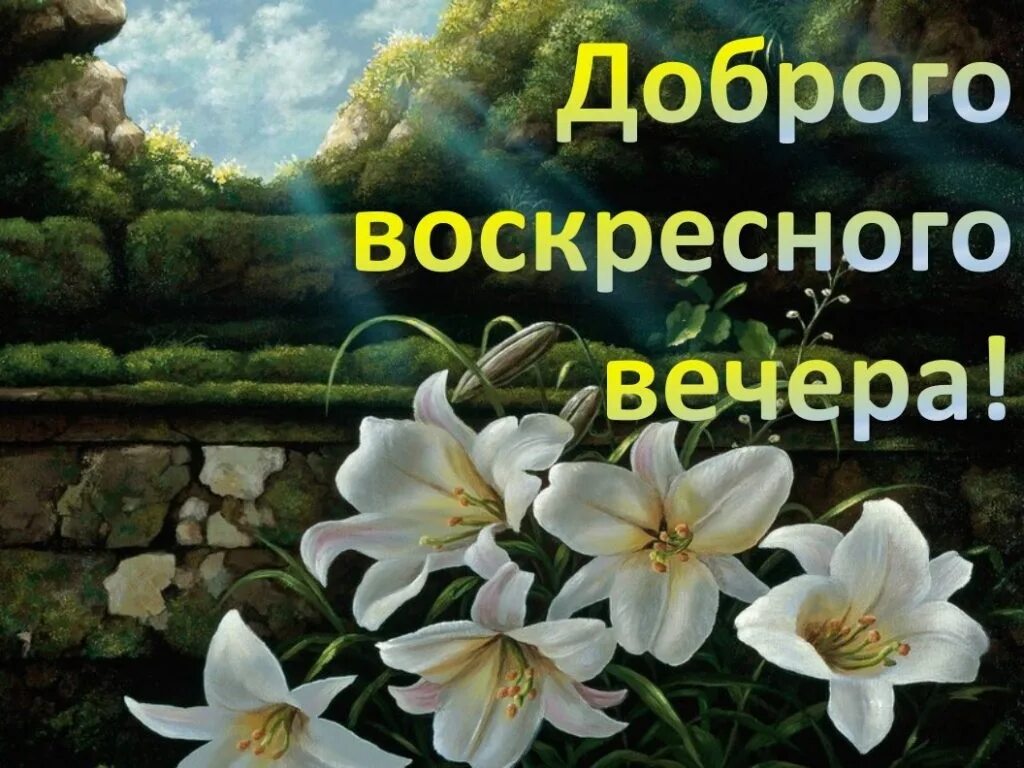 Доброго воскресного вечера!